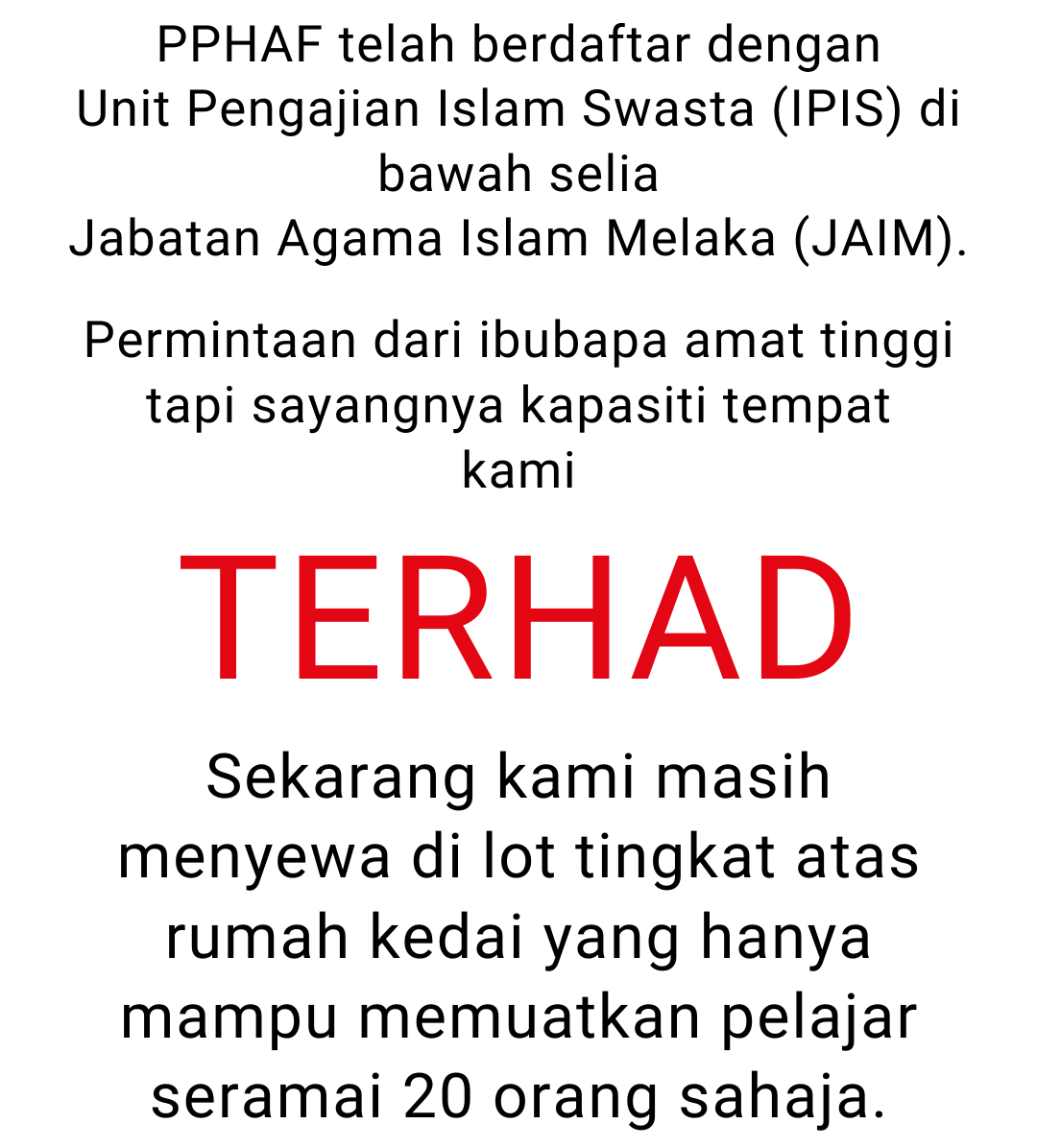 PPHAF telah berdaftar dengan Unit Pengajian Islam Swasta (IPIS) di bawah selia Jabatan Agama Islam Melaka (JAIM).

Permintaan dari ibubapa amat tinggi tapi sayangnya kapasiti tempat kami

TERHAD

Sekarang kami masih menyewa di lot tingkat atas rumah kedai yang hanya mampu memuatkan pelajar seramai 20 orang sahaja.